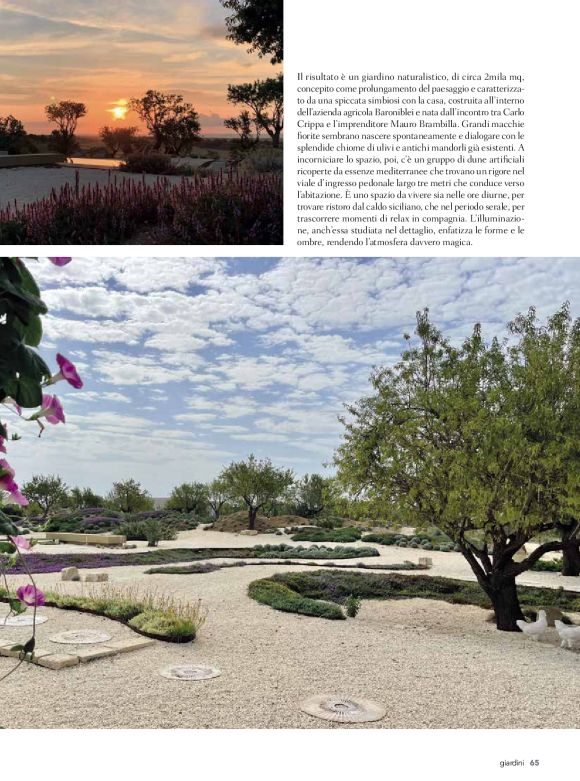 Il risultato è un giardino naturalistico, di circa 2mila mq, concepito come prolungamento del paesaggio e caratterizzato da una spiccata simbiosi con la casa, costruita all'interno dell'azienda agricola Baroniblei e nata dall'incontro tra Carlo Crippa e l'imprenditore Mauro Brambilla. Grandi macchie fiorite sembrano nascere spontaneamente e dialogare con le splendide chiome di ulivi e antichi mandorli già esistenti. A incorniciare lo spazio, poi, c'è un gruppo di dune artificiali ricoperte da essenze mediterranee che trovano un rigore nel viale d'ingresso pedonale largo tre metri che conduce verso l'abitazione. È uno spazio da vivere sia nelle ore diurne, per trovare ristoro dal caldo siciliano, che nel periodo serale, per trascorrere momenti di relax in compagnia. L'illuminazione, anch'essa studiata nel dettaglio, enfatizza le forme e le ombre, rendendo l'atmosfera davvero magica.

giardini 65